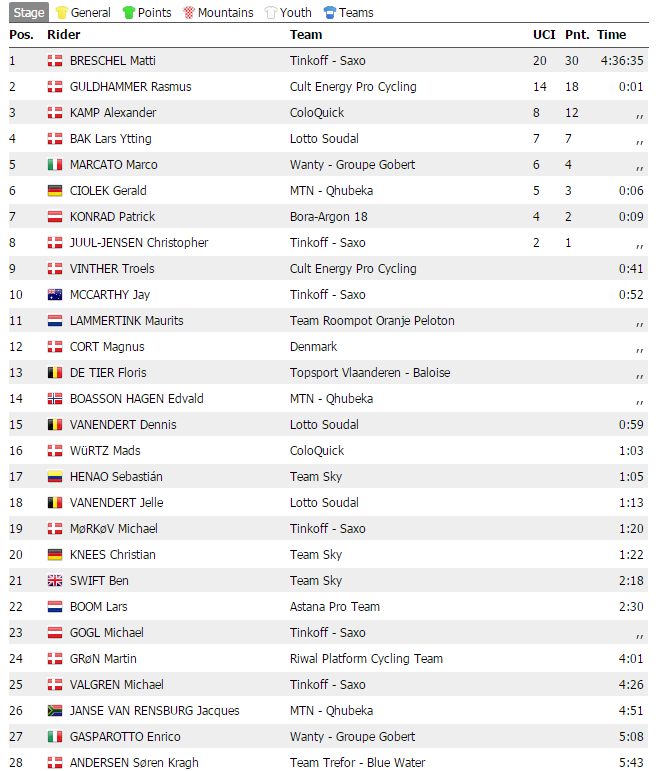 Stage General Points Mountains Youth Teams

| Pos. | Rider | Team | UCI | Pnt. | Time |
|---|---|---|---|---|---|
| 1 | BRESCHEL Matti | Tinkoff - Saxo | 20 | 30 | 4:36:35 |
| 2 | GULDHAMMER Rasmus | Cult Energy Pro Cycling | 14 | 18 | 0:01 |
| 3 | KAMP Alexander | ColoQuick | 8 | 12 | ,, |
| 4 | BAK Lars Ytting | Lotto Soudal | 7 | 7 | ,, |
| 5 | MARCATO Marco | Wanty - Groupe Gobert | 6 | 4 | ,, |
| 6 | CIOLEK Gerald | MTN - Qhubeka | 5 | 3 | 0:06 |
| 7 | KONRAD Patrick | Bora-Argon 18 | 4 | 2 | 0:09 |
| 8 | JUUL-JENSEN Christopher | Tinkoff - Saxo | 2 | 1 | ,, |
| 9 | VINTHER Troels | Cult Energy Pro Cycling | | | 0:41 |
| 10 | MCCARTHY Jay | Tinkoff - Saxo | | | 0:52 |
| 11 | LAMMERTINK Maurits | Team Roompot Oranje Peloton | | | ,, |
| 12 | CORT Magnus | Denmark | | | ,, |
| 13 | DE TIER Floris | Topsport Vlaanderen - Baloise | | | ,, |
| 14 | BOASSON HAGEN Edvald | MTN - Qhubeka | | | ,, |
| 15 | VANENDERT Dennis | Lotto Soudal | | | 0:59 |
| 16 | WüRTZ Mads | ColoQuick | | | 1:03 |
| 17 | HENAO Sebastián | Team Sky | | | 1:05 |
| 18 | VANENDERT Jelle | Lotto Soudal | | | 1:13 |
| 19 | MøRKøV Michael | Tinkoff - Saxo | | | 1:20 |
| 20 | KNEES Christian | Team Sky | | | 1:22 |
| 21 | SWIFT Ben | Team Sky | | | 2:18 |
| 22 | BOOM Lars | Astana Pro Team | | | 2:30 |
| 23 | GOGL Michael | Tinkoff - Saxo | | | ,, |
| 24 | GRøN Martin | Riwal Platform Cycling Team | | | 4:01 |
| 25 | VALGREN Michael | Tinkoff - Saxo | | | 4:26 |
| 26 | JANSE VAN RENSBURG Jacques | MTN - Qhubeka | | | 4:51 |
| 27 | GASPAROTTO Enrico | Wanty - Groupe Gobert | | | 5:08 |
| 28 | ANDERSEN Søren Kragh | Team Trefor - Blue Water | | | 5:43 |